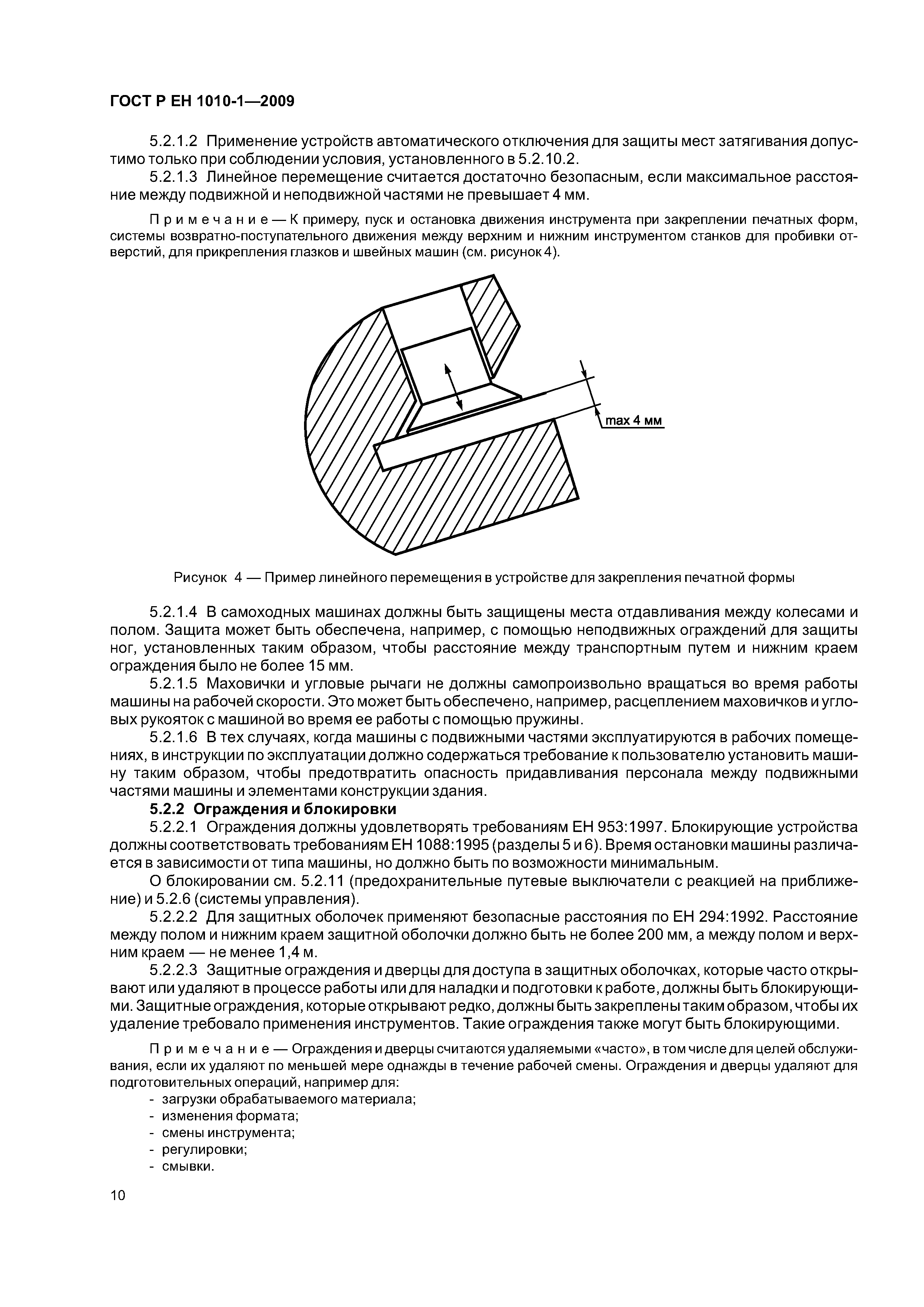 ГОСТ Р ЕН 1010-1—2009

5.2.1.2 Применение устройств автоматического отключения для защиты мест затягивания допустимо только при соблюдении условия, установленного в 5.2.10.2.

5.2.1.3 Линейное перемещение считается достаточно безопасным, если максимальное расстояние между подвижной и неподвижной частями не превышает 4 мм.

Примечание — К примеру, пуск и остановка движения инструмента при закреплении печатных форм, системы возвратно-поступательного движения между верхним и нижним инструментом станков для пробивки отверстий, для прикрепления глазков и швейных машин (см. рисунок 4).

max 4 мм

Рисунок 4 — Пример линейного перемещения в устройстве для закрепления печатной формы

5.2.1.4 В самоходных машинах должны быть защищены места отдавливания между колесами и полом. Защита может быть обеспечена, например, с помощью неподвижных ограждений для защиты ног, установленных таким образом, чтобы расстояние между транспортным путем и нижним краем ограждения было не более 15 мм.

5.2.1.5 Маховички и угловые рычаги не должны самопроизвольно вращаться во время работы машины на рабочей скорости. Это может быть обеспечено, например, расцеплением маховичков и угловых рукояток с машиной во время ее работы с помощью пружины.

5.2.1.6 В тех случаях, когда машины с подвижными частями эксплуатируются в рабочих помещениях, в инструкции по эксплуатации должно содержаться требование к пользователю установить машину таким образом, чтобы предотвратить опасность придавливания персонала между подвижными частями машины и элементами конструкции здания.

5.2.2 Ограждения и блокировки

5.2.2.1 Ограждения должны удовлетворять требованиям ЕН 953:1997. Блокирующие устройства должны соответствовать требованиям ЕН 1088:1995 (разделы 5 и 6). Время остановки машины различается в зависимости от типа машины, но должно быть по возможности минимальным.

О блокировании см. 5.2.11 (предохранительные путевые выключатели с реакцией на приближение) и 5.2.6 (системы управления).

5.2.2.2 Для защитных оболочек применяют безопасные расстояния по ЕН 294:1992. Расстояние между полом и нижним краем защитной оболочки должно быть не более 200 мм, а между полом и верхним краем — не менее 1,4 м.

5.2.2.3 Защитные ограждения и дверцы для доступа в защитных оболочках, которые часто открывают или удаляют в процессе работы или для наладки и подготовки к работе, должны быть блокирующими. Защитные ограждения, которые открывают редко, должны быть закреплены таким образом, чтобы их удаление требовало применения инструментов. Такие ограждения также могут быть блокирующими.

Примечание — Ограждения и дверцы считаются удаляемыми «часто», в том числе для целей обслуживания, если их удаляют по меньшей мере однажды в течение рабочей смены. Ограждения и дверцы удаляют для подготовительных операций, например для:
- загрузки обрабатываемого материала;
- изменения формата;
- смены инструмента;
- регулировки;
- смывки.

10